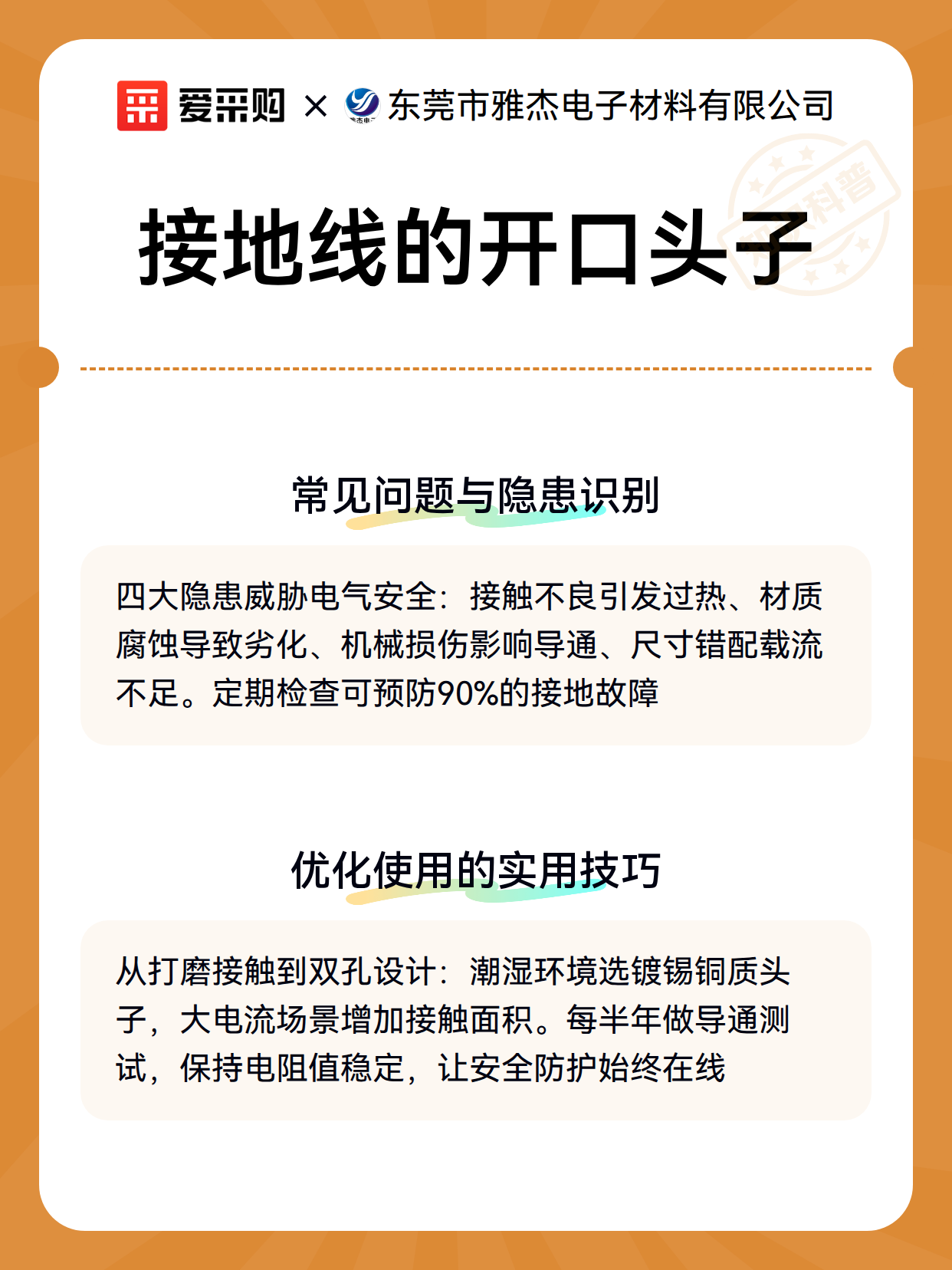 爱采购 × 东莞市雅杰电子材料有限公司

接地线的开口头子

常见问题与隐患识别

四大隐患威胁电气安全：接触不良引发过热、材质腐蚀导致劣化、机械损伤影响导通、尺寸错配载流不足。定期检查可预防90%的接地故障

优化使用的实用技巧

从打磨接触到双孔设计：潮湿环境选镀锡铜质头子，大电流场景增加接触面积。每半年做导通测试，保持电阻值稳定，让安全防护始终在线